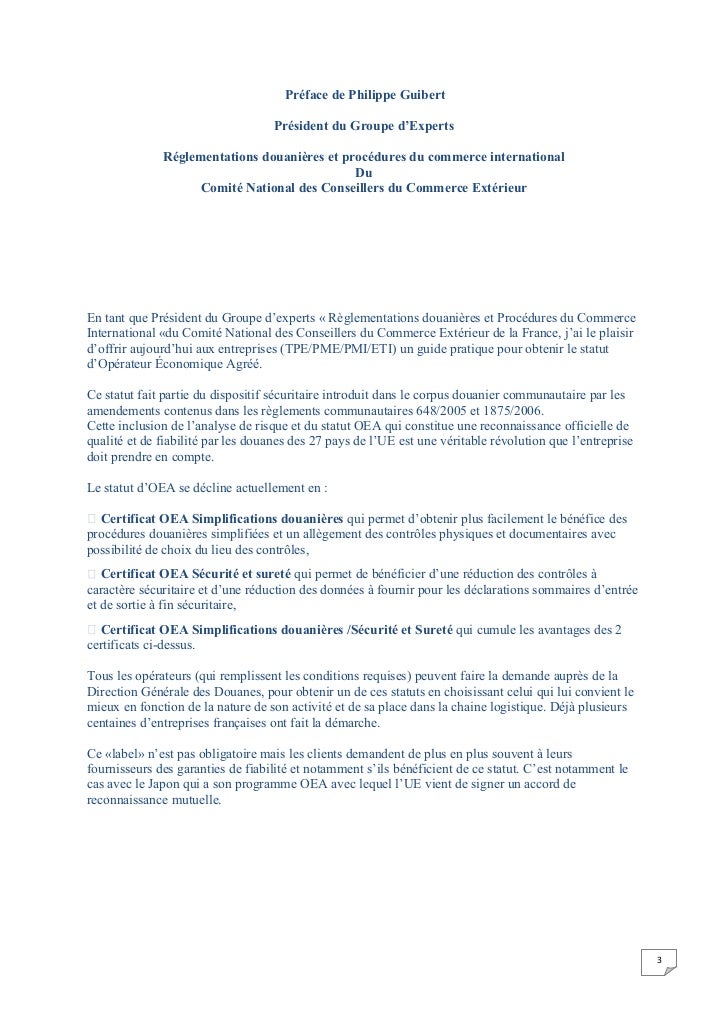 Préface de Philippe Guibert

Président du Groupe d'Experts

Réglementations douanières et procédures du commerce international
Du
Comité National des Conseillers du Commerce Extérieur

En tant que Président du Groupe d'experts « Règlementations douanières et Procédures du Commerce International «du Comité National des Conseillers du Commerce Extérieur de la France, j'ai le plaisir d'offrir aujourd'hui aux entreprises (TPE/PME/PMI/ETI) un guide pratique pour obtenir le statut d'Opérateur Économique Agréé.

Ce statut fait partie du dispositif sécuritaire introduit dans le corpus douanier communautaire par les amendements contenus dans les règlements communautaires 648/2005 et 1875/2006.
Cette inclusion de l'analyse de risque et du statut OEA qui constitue une reconnaissance officielle de qualité et de fiabilité par les douanes des 27 pays de l'UE est une véritable révolution que l'entreprise doit prendre en compte.

Le statut d'OEA se décline actuellement en :

 Certificat OEA Simplifications douanières qui permet d'obtenir plus facilement le bénéfice des procédures douanières simplifiées et un allègement des contrôles physiques et documentaires avec possibilité de choix du lieu des contrôles,
 Certificat OEA Sécurité et sureté qui permet de bénéficier d'une réduction des contrôles à caractère sécuritaire et d'une réduction des données à fournir pour les déclarations sommaires d'entrée et de sortie à fin sécuritaire,
 Certificat OEA Simplifications douanières /Sécurité et Sureté qui cumule les avantages des 2 certificats ci-dessus.

Tous les opérateurs (qui remplissent les conditions requises) peuvent faire la demande auprès de la Direction Générale des Douanes, pour obtenir un de ces statuts en choisissant celui qui lui convient le mieux en fonction de la nature de son activité et de sa place dans la chaine logistique. Déjà plusieurs centaines d'entreprises françaises ont fait la démarche.

Ce «label» n'est pas obligatoire mais les clients demandent de plus en plus souvent à leurs fournisseurs des garanties de fiabilité et notamment s'ils bénéficient de ce statut. C'est notamment le cas avec le Japon qui a son programme OEA avec lequel l'UE vient de signer un accord de reconnaissance mutuelle.

3